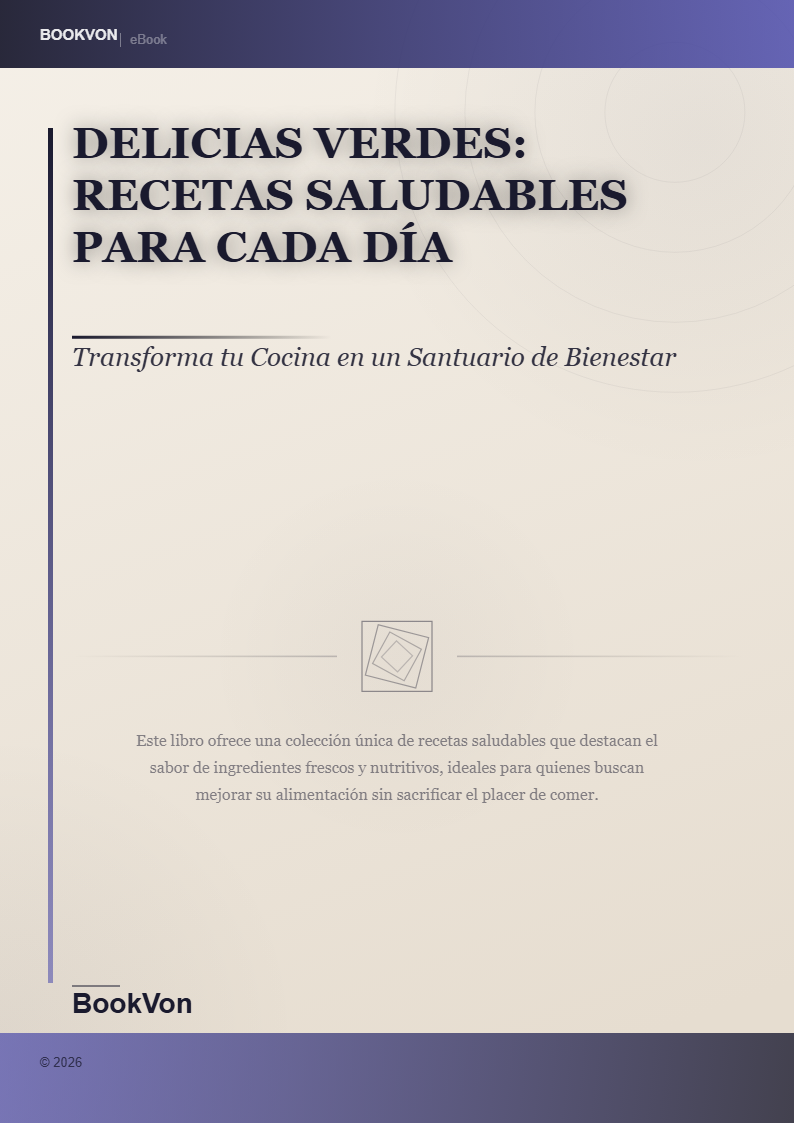 BOOKVON | eBook

DELICIAS VERDES: RECETAS SALUDABLES PARA CADA DÍA

Transforma tu Cocina en un Santuario de Bienestar

Este libro ofrece una colección única de recetas saludables que destacan el sabor de ingredientes frescos y nutritivos, ideales para quienes buscan mejorar su alimentación sin sacrificar el placer de comer.

BookVon

© 2026